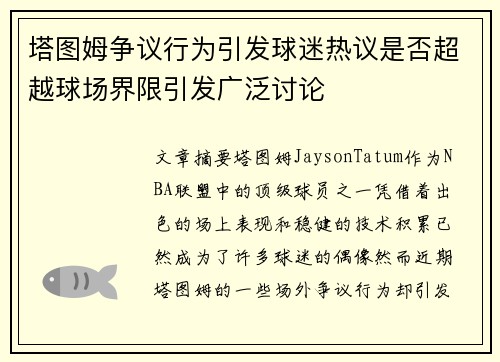 塔图姆争议行为引发球迷热议是否超越球场界限引发广泛讨论

文章摘要塔图姆JaysonTatum作为NBA联盟中的顶级球员之一凭借着出色的场上表现和稳健的技术积累已然成为了许多球迷的偶像然而近期塔图姆的一些场外争议行为却引发